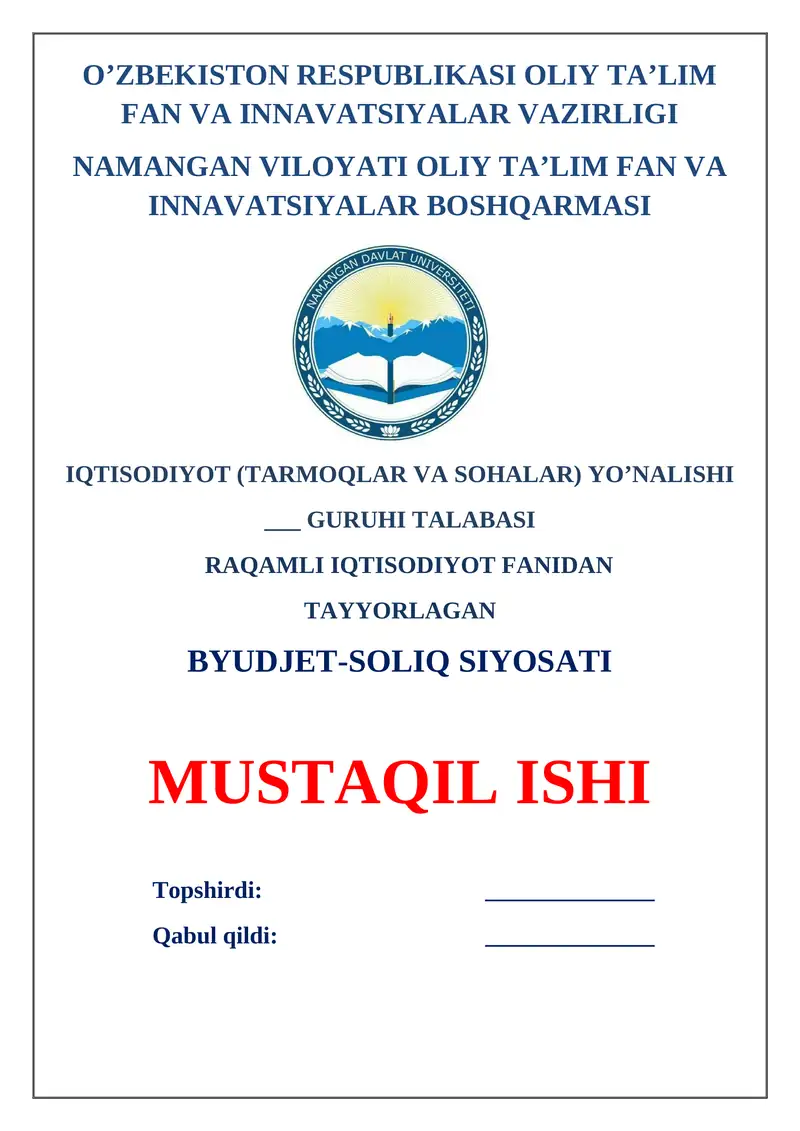 O’ZBEKISTON RESPUBLIKASI OLIY TA’LIM FAN VA INNAVATSIYALAR VAZIRLIGI

NAMANGAN VILOYATI OLIY TA’LIM FAN VA INNAVATSIYALAR BOSHQARMASI

NAMANGAN DAVLAT UNIVERSITETI

IQTISODIYOT (TARMOQLAR VA SOHALAR) YO’NALISHI

___ GURUHI TALABASI

RAQAMLI IQTISODIYOT FANIDAN

TAYYORLAGAN

BYUDJET-SOLIQ SIYOSATI

MUSTAQIL ISHI

Topshirdi: ______________

Qabul qildi: ______________